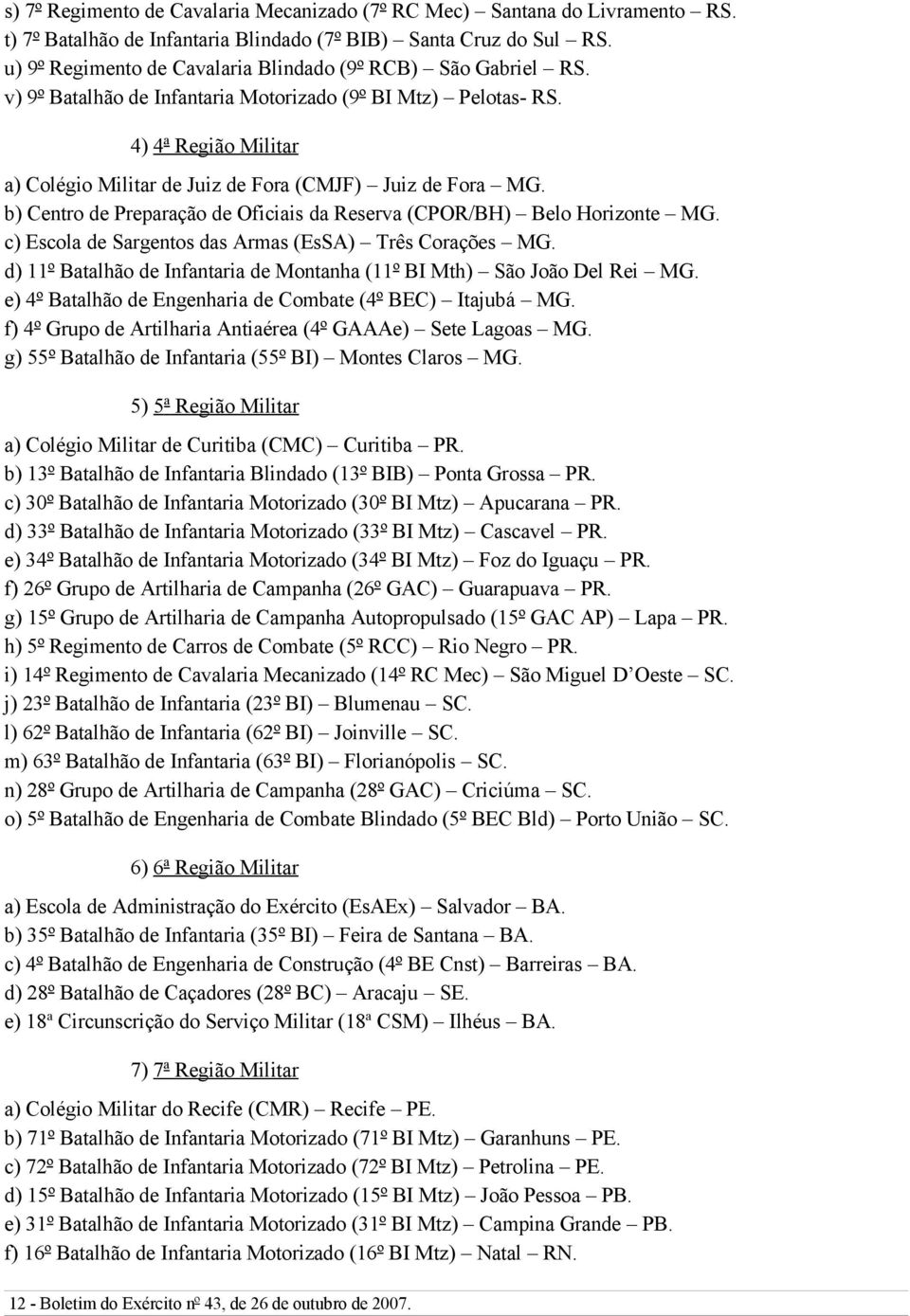 s) 7º Regimento de Cavalaria Mecanizado (7º RC Mec) – Santana do Livramento – RS.
t) 7º Batalhão de Infantaria Blindado (7º BIB) – Santa Cruz do Sul – RS.
u) 9º Regimento de Cavalaria Blindado (9º RCB) – São Gabriel – RS.
v) 9º Batalhão de Infantaria Motorizado (9º BI Mtz) – Pelotas- RS.

4) 4ª Região Militar

a) Colégio Militar de Juiz de Fora (CMJF) – Juiz de Fora – MG.
b) Centro de Preparação de Oficiais da Reserva (CPOR/BH) – Belo Horizonte – MG.
c) Escola de Sargentos das Armas (EsSA) – Três Corações – MG.
d) 11º Batalhão de Infantaria de Montanha (11º BI Mth) – São João Del Rei – MG.
e) 4º Batalhão de Engenharia de Combate (4º BEC) – Itajubá – MG.
f) 4º Grupo de Artilharia Antiaérea (4º GAAAe) – Sete Lagoas – MG.
g) 55º Batalhão de Infantaria (55º BI) – Montes Claros – MG.

5) 5ª Região Militar

a) Colégio Militar de Curitiba (CMC) – Curitiba – PR.
b) 13º Batalhão de Infantaria Blindado (13º BIB) – Ponta Grossa – PR.
c) 30º Batalhão de Infantaria Motorizado (30º BI Mtz) – Apucarana – PR.
d) 33º Batalhão de Infantaria Motorizado (33º BI Mtz) – Cascavel – PR.
e) 34º Batalhão de Infantaria Motorizado (34º BI Mtz) – Foz do Iguaçu – PR.
f) 26º Grupo de Artilharia de Campanha (26º GAC) – Guarapuava – PR.
g) 15º Grupo de Artilharia de Campanha Autopropulsado (15º GAC AP) – Lapa – PR.
h) 5º Regimento de Carros de Combate (5º RCC) – Rio Negro – PR.
i) 14º Regimento de Cavalaria Mecanizado (14º RC Mec) – São Miguel D’Oeste – SC.
j) 23º Batalhão de Infantaria (23º BI) – Blumenau – SC.
l) 62º Batalhão de Infantaria (62º BI) – Joinville – SC.
m) 63º Batalhão de Infantaria (63º BI) – Florianópolis – SC.
n) 28º Grupo de Artilharia de Campanha (28º GAC) – Criciúma – SC.
o) 5º Batalhão de Engenharia de Combate Blindado (5º BEC Bld) – Porto União – SC.

6) 6ª Região Militar

a) Escola de Administração do Exército (EsAEx) – Salvador – BA.
b) 35º Batalhão de Infantaria (35º BI) – Feira de Santana – BA.
c) 4º Batalhão de Engenharia de Construção (4º BE Cnst) – Barreiras – BA.
d) 28º Batalhão de Caçadores (28º BC) – Aracaju – SE.
e) 18ª Circunscrição do Serviço Militar (18ª CSM) – Ilhéus – BA.

7) 7ª Região Militar

a) Colégio Militar do Recife (CMR) – Recife – PE.
b) 71º Batalhão de Infantaria Motorizado (71º BI Mtz) – Garanhuns – PE.
c) 72º Batalhão de Infantaria Motorizado (72º BI Mtz) – Petrolina – PE.
d) 15º Batalhão de Infantaria Motorizado (15º BI Mtz) – João Pessoa – PB.
e) 31º Batalhão de Infantaria Motorizado (31º BI Mtz) – Campina Grande – PB.
f) 16º Batalhão de Infantaria Motorizado (16º BI Mtz) – Natal – RN.

12 - Boletim do Exército nº 43, de 26 de outubro de 2007.